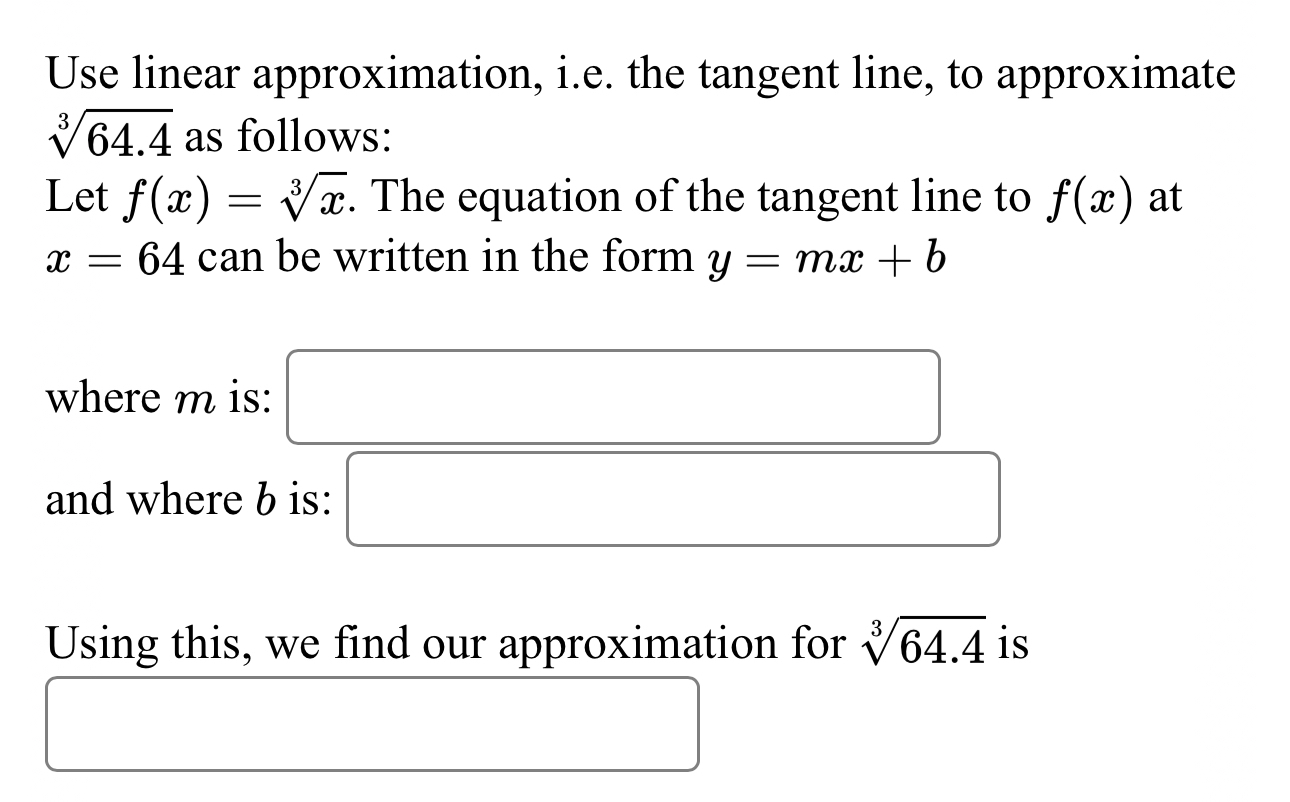 Use linear approximation, i.e. the tangent line, to approximate $\sqrt[3]{64.4}$ as follows:
Let $f(x) = \sqrt[3]{x}$. The equation of the tangent line to $f(x)$ at $x = 64$ can be written in the form $y = mx + b$

where $m$ is:

and where $b$ is:

Using this, we find our approximation for $\sqrt[3]{64.4}$ is